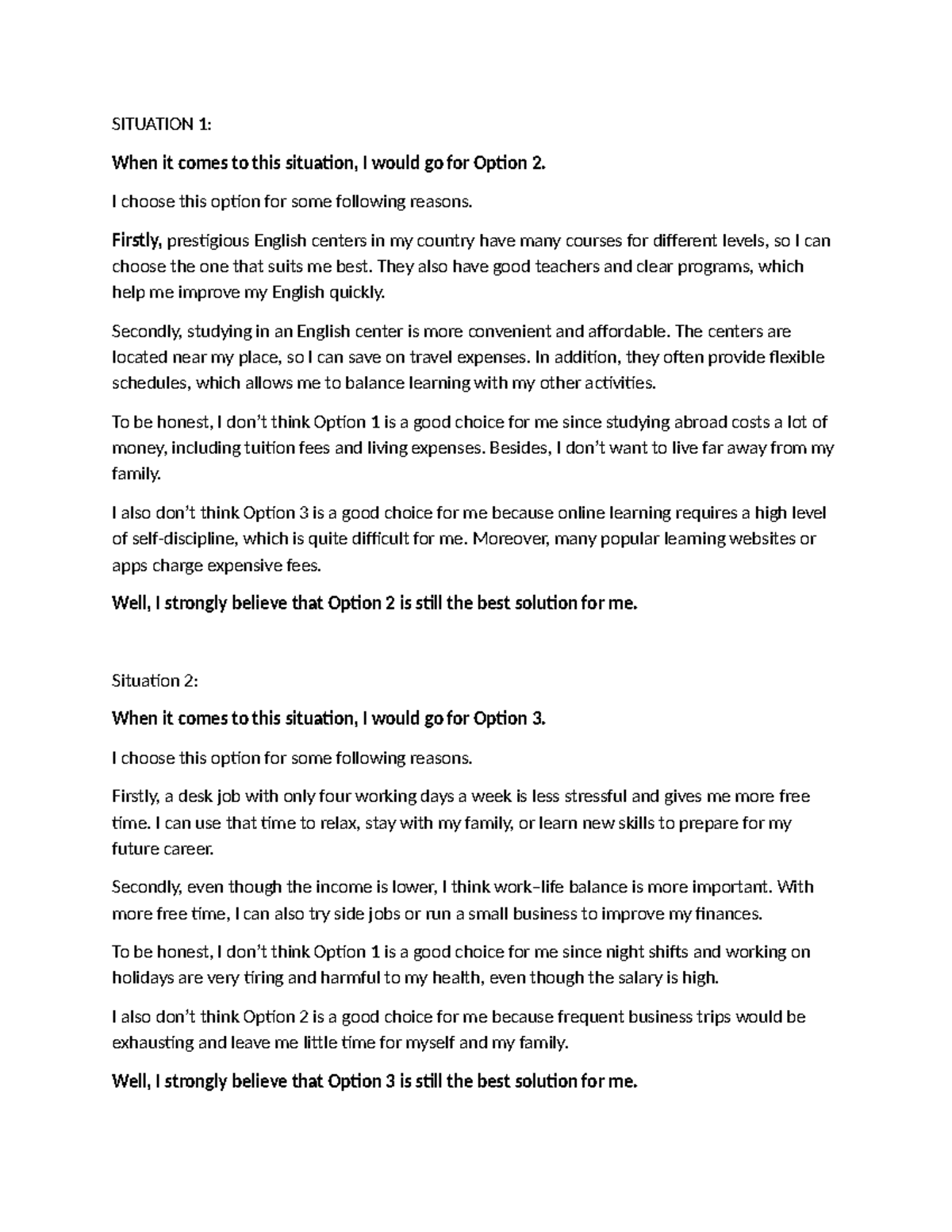 SITUATION 1:

When it comes to this situation, I would go for Option 2.

I choose this option for some following reasons.

Firstly, prestigious English centers in my country have many courses for different levels, so I can choose the one that suits me best. They also have good teachers and clear programs, which help me improve my English quickly.

Secondly, studying in an English center is more convenient and affordable. The centers are located near my place, so I can save on travel expenses. In addition, they often provide flexible schedules, which allows me to balance learning with my other activities.

To be honest, I don't think Option 1 is a good choice for me since studying abroad costs a lot of money, including tuition fees and living expenses. Besides, I don't want to live far away from my family.

I also don't think Option 3 is a good choice for me because online learning requires a high level of self-discipline, which is quite difficult for me. Moreover, many popular learning websites or apps charge expensive fees.

Well, I strongly believe that Option 2 is still the best solution for me.

Situation 2:

When it comes to this situation, I would go for Option 3.

I choose this option for some following reasons.

Firstly, a desk job with only four working days a week is less stressful and gives me more free time. I can use that time to relax, stay with my family, or learn new skills to prepare for my future career.

Secondly, even though the income is lower, I think work–life balance is more important. With more free time, I can also try side jobs or run a small business to improve my finances.

To be honest, I don't think Option 1 is a good choice for me since night shifts and working on holidays are very tiring and harmful to my health, even though the salary is high.

I also don't think Option 2 is a good choice for me because frequent business trips would be exhausting and leave me little time for myself and my family.

Well, I strongly believe that Option 3 is still the best solution for me.